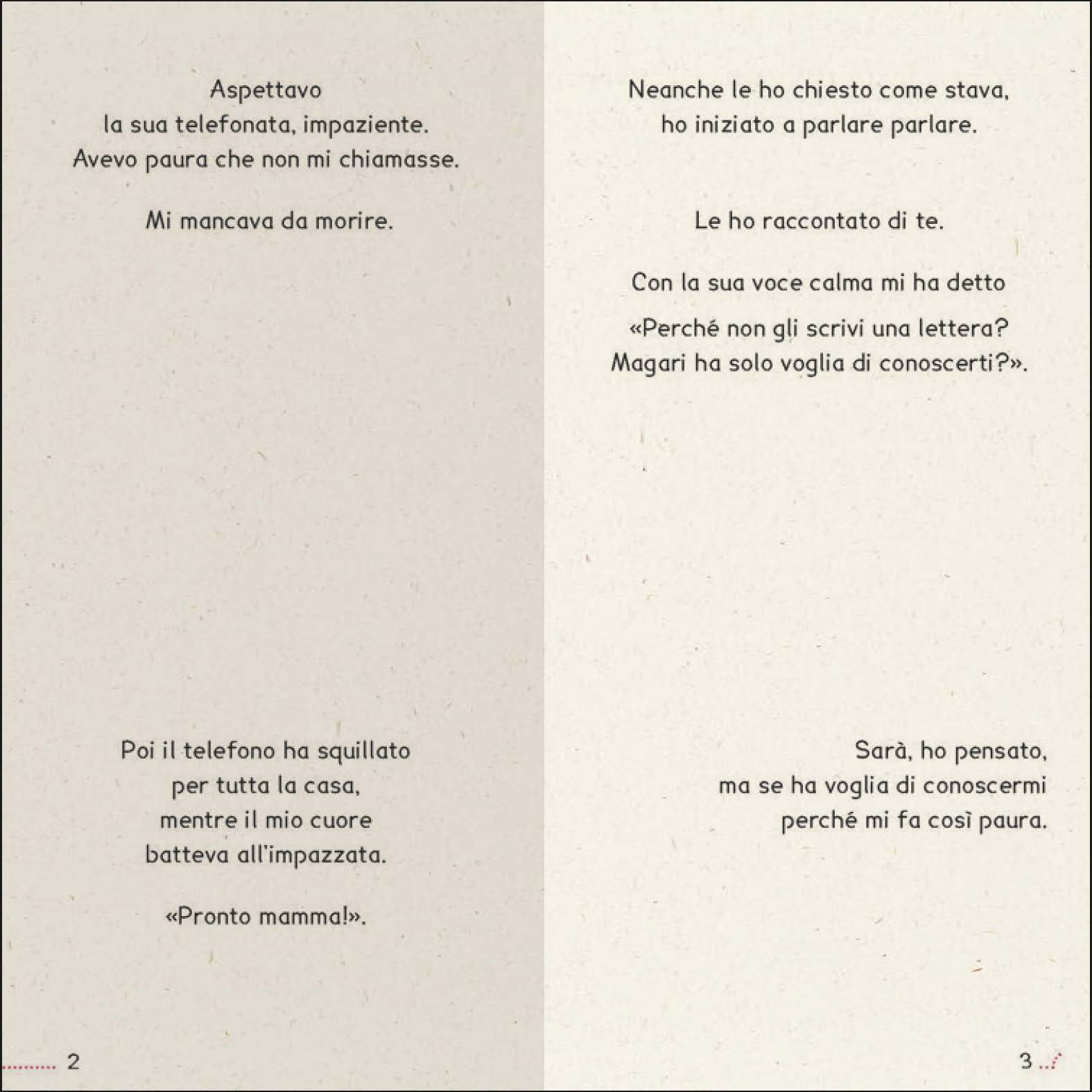 Aspettavo
la sua telefonata, impaziente.
Avevo paura che non mi chiamasse.

Mi mancava da morire.

Poi il telefono ha squillato
per tutta la casa,
mentre il mio cuore
batteva all'impazzata.

«Pronto mamma!».

2

Neanche le ho chiesto come stava,
ho iniziato a parlare parlare.

Le ho raccontato di te.

Con la sua voce calma mi ha detto

«Perché non gli scrivi una lettera?
Magari ha solo voglia di conoscerti?».

Sarà, ho pensato,
ma se ha voglia di conoscermi
perché mi fa così paura.

3